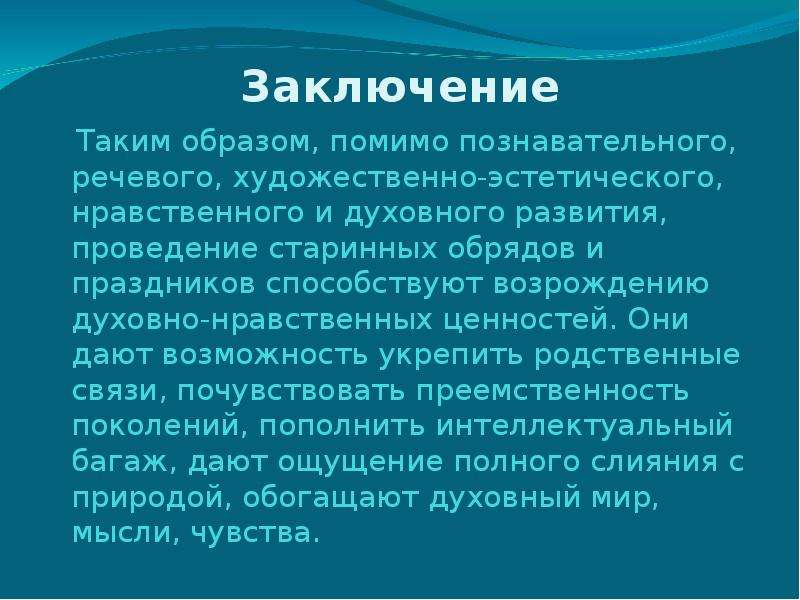 Заключение

Таким образом, помимо познавательного, речевого, художественно-эстетического, нравственного и духовного развития, проведение старинных обрядов и праздников способствуют возрождению духовно-нравственных ценностей. Они дают возможность укрепить родственные связи, почувствовать преемственность поколений, пополнить интеллектуальный багаж, дают ощущение полного слияния с природой, обогащают духовный мир, мысли, чувства.